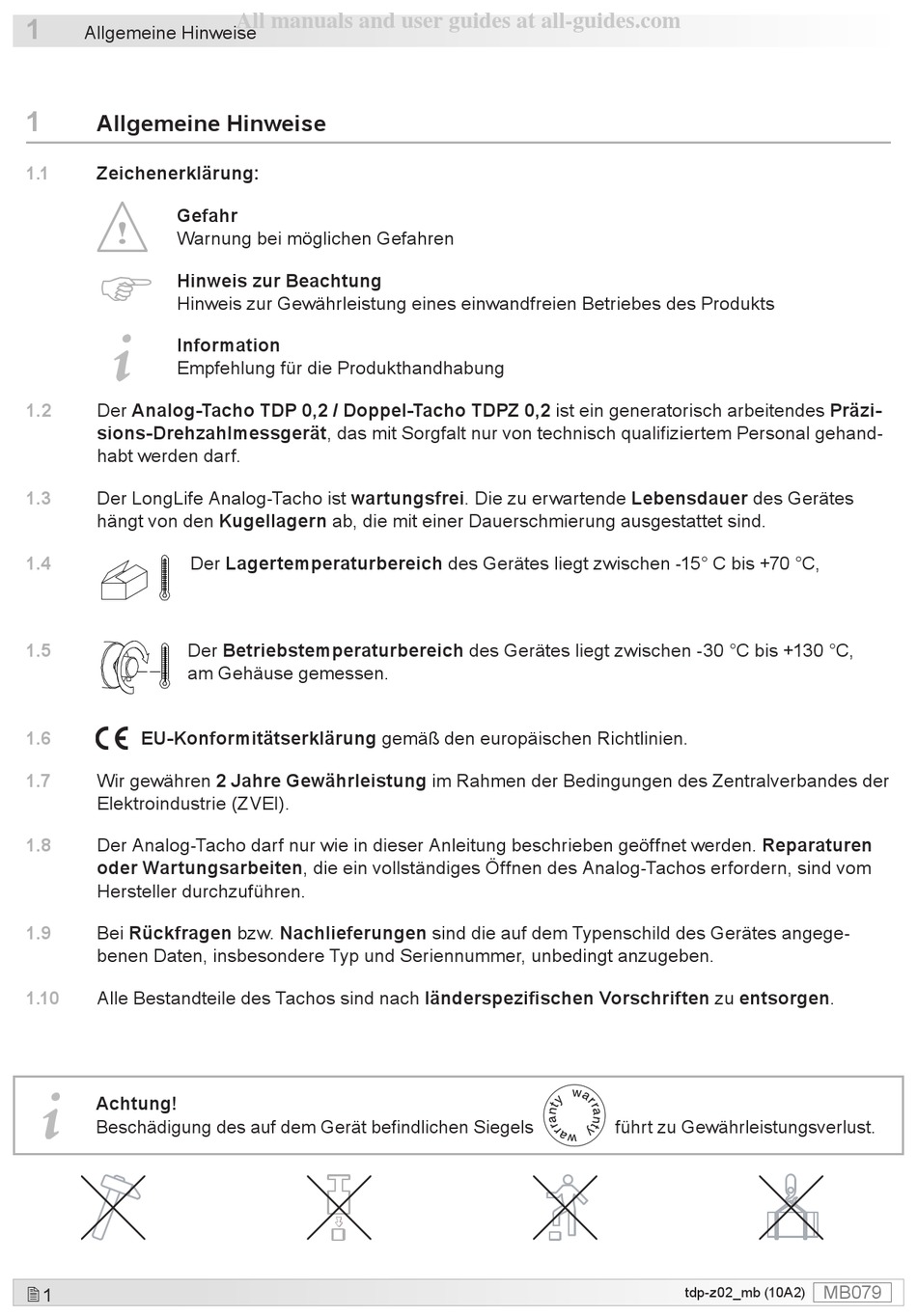 1 Allgemeine Hinweise
All manuals and user guides at all-guides.com

1 Allgemeine Hinweise

1.1 Zeichenerklärung:

Gefahr
Warnung bei möglichen Gefahren

Hinweis zur Beachtung
Hinweis zur Gewährleistung eines einwandfreien Betriebes des Produkts

Information
Empfehlung für die Produkthandhabung

1.2 Der Analog-Tacho TDP 0,2 / Doppel-Tacho TDPZ 0,2 ist ein generatorisch arbeitendes Präzisions-Drehzahlmessgerät, das mit Sorgfalt nur von technisch qualifiziertem Personal gehandhabt werden darf.

1.3 Der LongLife Analog-Tacho ist wartungsfrei. Die zu erwartende Lebensdauer des Gerätes hängt von den Kugellagern ab, die mit einer Dauerschmierung ausgestattet sind.

1.4 Der Lagertemperaturbereich des Gerätes liegt zwischen -15° C bis +70 °C,

1.5 Der Betriebstemperaturbereich des Gerätes liegt zwischen -30 °C bis +130 °C, am Gehäuse gemessen.

1.6 CE EU-Konformitätserklärung gemäß den europäischen Richtlinien.

1.7 Wir gewähren 2 Jahre Gewährleistung im Rahmen der Bedingungen des Zentralverbandes der Elektroindustrie (ZVEI).

1.8 Der Analog-Tacho darf nur wie in dieser Anleitung beschrieben geöffnet werden. Reparaturen oder Wartungsarbeiten, die ein vollständiges Öffnen des Analog-Tachos erfordern, sind vom Hersteller durchzuführen.

1.9 Bei Rückfragen bzw. Nachlieferungen sind die auf dem Typenschild des Gerätes angegebenen Daten, insbesondere Typ und Seriennummer, unbedingt anzugeben.

1.10 Alle Bestandteile des Tachos sind nach länderspezifischen Vorschriften zu entsorgen.

Achtung!
Beschädigung des auf dem Gerät befindlichen Siegels warranty warranty führt zu Gewährleistungsverlust.

1
tdp-z02_mb (10A2) MB079